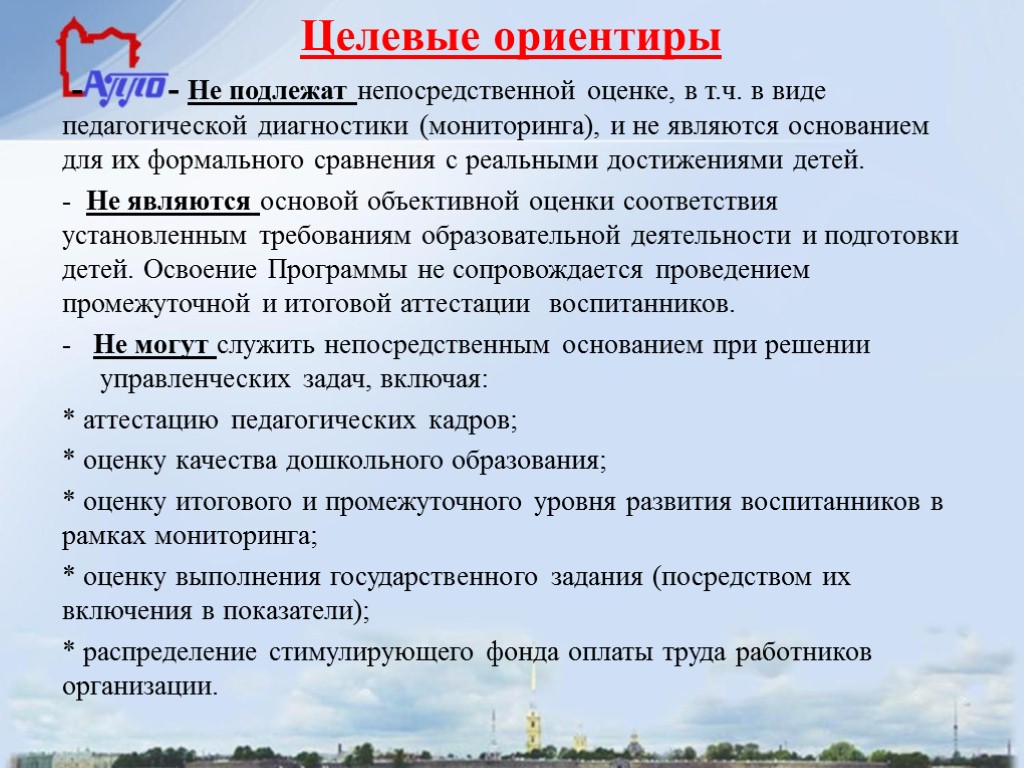 Целевые ориентиры

АППО

- Не подлежат непосредственной оценке, в т.ч. в виде педагогической диагностики (мониторинга), и не являются основанием для их формального сравнения с реальными достижениями детей.

- Не являются основой объективной оценки соответствия установленным требованиям образовательной деятельности и подготовки детей. Освоение Программы не сопровождается проведением промежуточной и итоговой аттестации воспитанников.

- Не могут служить непосредственным основанием при решении управленческих задач, включая:

* аттестацию педагогических кадров;

* оценку качества дошкольного образования;

* оценку итогового и промежуточного уровня развития воспитанников в рамках мониторинга;

* оценку выполнения государственного задания (посредством их включения в показатели);

* распределение стимулирующего фонда оплаты труда работников организации.